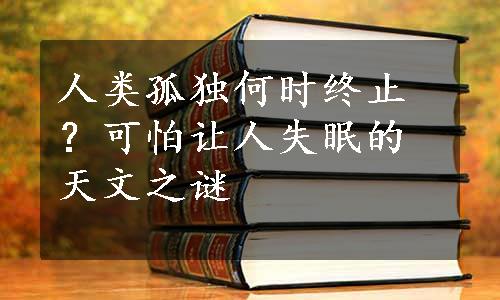 人类孤独何时终止？可怕让人失眠的天文之谜